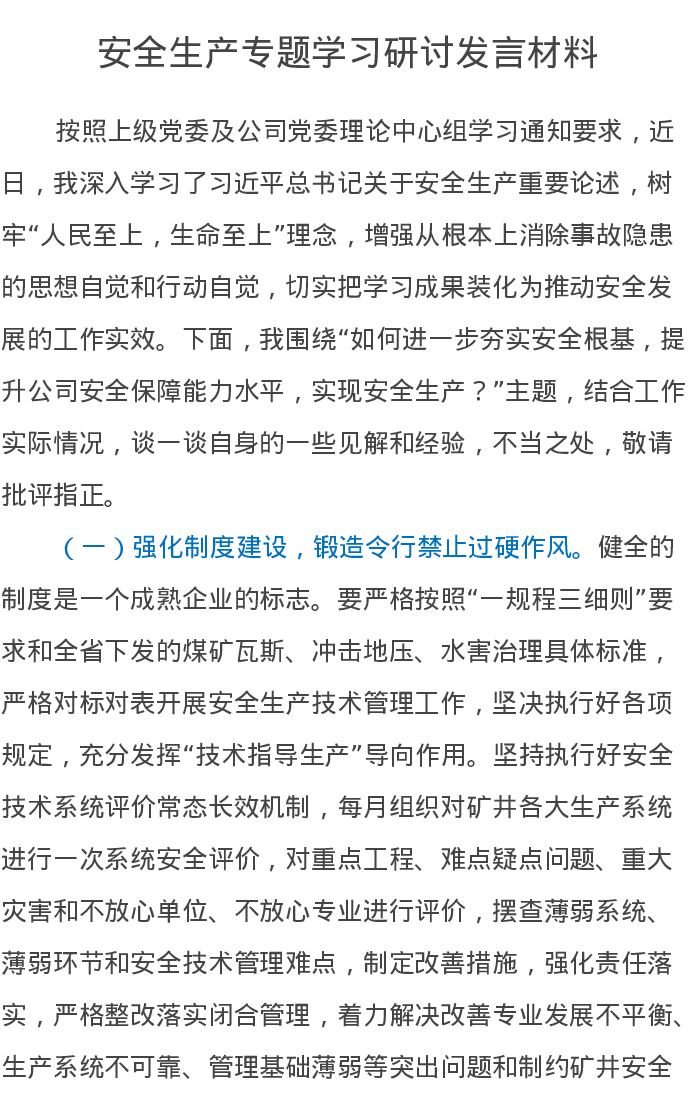 安全生产专题学习研讨发言材料

按照上级党委及公司党委理论中心组学习通知要求，近日，我深入学习了习近平总书记关于安全生产重要论述，树牢“人民至上，生命至上”理念，增强从根本上消除事故隐患的思想自觉和行动自觉，切实把学习成果装化为推动安全发展的工作实效。下面，我围绕“如何进一步夯实安全根基，提升公司安全保障能力水平，实现安全生产？”主题，结合工作实际情况，谈一谈自身的一些见解和经验，不当之处，敬请批评指正。

（一）强化制度建设，锻造令行禁止过硬作风。健全的制度是一个成熟企业的标志。要严格按照“一规程三细则”要求和全省下发的煤矿瓦斯、冲击地压、水害治理具体标准，严格对标对表开展安全生产技术管理工作，坚决执行好各项规定，充分发挥“技术指导生产”导向作用。坚持执行好安全技术系统评价常态长效机制，每月组织对矿井各大生产系统进行一次系统安全评价，对重点工程、难点疑点问题、重大灾害和不放心单位、不放心专业进行评价，摆查薄弱系统、薄弱环节和安全技术管理难点，制定改善措施，强化责任落实，严格整改落实闭合管理，着力解决改善专业发展不平衡、生产系统不可靠、管理基础薄弱等突出问题和制约矿井安全